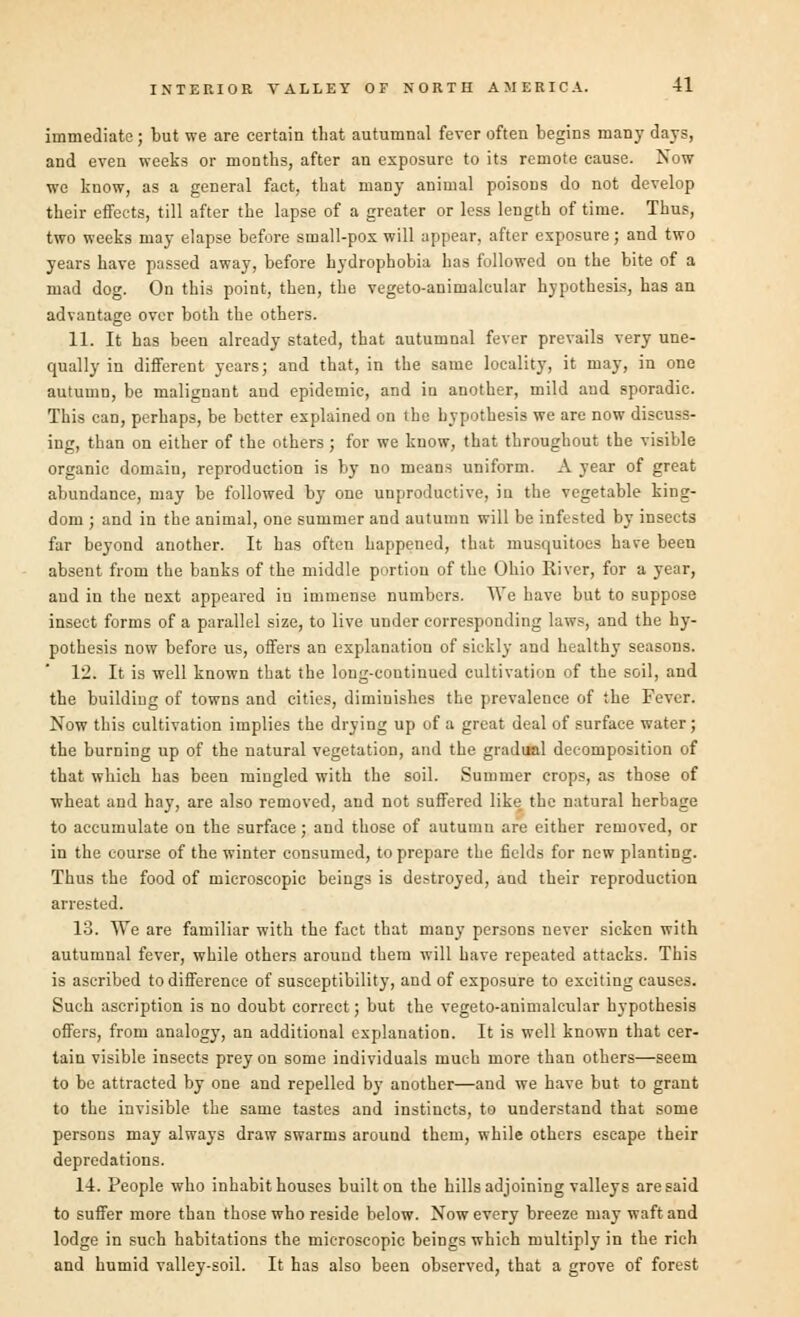 INTERIOR VALLEY OF NORTH AMERICA. 41

immediate; but we are certain that autumnal fever often begins many days, and even weeks or months, after an exposure to its remote cause. Now we know, as a general fact, that many animal poisons do not develop their effects, till after the lapse of a greater or less length of time. Thus, two weeks may elapse before small-pox will appear, after exposure; and two years have passed away, before hydrophobia has followed on the bite of a mad dog. On this point, then, the vegeto-animalcular hypothesis, has an advantage over both the others.

11. It has been already stated, that autumnal fever prevails very unequally in different years; and that, in the same locality, it may, in one autumn, be malignant and epidemic, and in another, mild and sporadic. This can, perhaps, be better explained on the hypothesis we are now discussing, than on either of the others; for we know, that throughout the visible organic domain, reproduction is by no means uniform. A year of great abundance, may be followed by one unproductive, in the vegetable kingdom; and in the animal, one summer and autumn will be infested by insects far beyond another. It has often happened, that musquitoes have been absent from the banks of the middle portion of the Ohio River, for a year, and in the next appeared in immense numbers. We have but to suppose insect forms of a parallel size, to live under corresponding laws, and the hypothesis now before us, offers an explanation of sickly and healthy seasons.

12. It is well known that the long-continued cultivation of the soil, and the building of towns and cities, diminishes the prevalence of the Fever. Now this cultivation implies the drying up of a great deal of surface water; the burning up of the natural vegetation, and the gradual decomposition of that which has been mingled with the soil. Summer crops, as those of wheat and hay, are also removed, and not suffered like the natural herbage to accumulate on the surface; and those of autumn are either removed, or in the course of the winter consumed, to prepare the fields for new planting. Thus the food of microscopic beings is destroyed, and their reproduction arrested.

13. We are familiar with the fact that many persons never sicken with autumnal fever, while others around them will have repeated attacks. This is ascribed to difference of susceptibility, and of exposure to exciting causes. Such ascription is no doubt correct; but the vegeto-animalcular hypothesis offers, from analogy, an additional explanation. It is well known that certain visible insects prey on some individuals much more than others—seem to be attracted by one and repelled by another—and we have but to grant to the invisible the same tastes and instincts, to understand that some persons may always draw swarms around them, while others escape their depredations.

14. People who inhabit houses built on the hills adjoining valleys are said to suffer more than those who reside below. Now every breeze may waft and lodge in such habitations the microscopic beings which multiply in the rich and humid valley-soil. It has also been observed, that a grove of forest